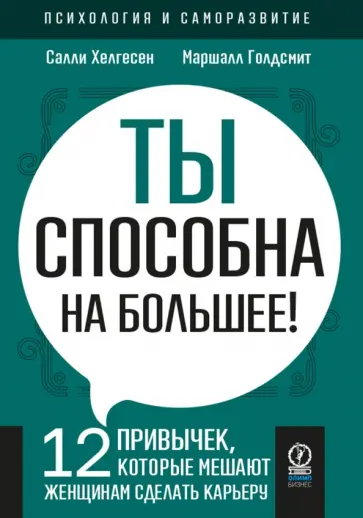 ПСИХОЛОГИЯ И САМОРАЗВИТИЕ

Салли Хелгесен Маршалл Голдсмит

ТЫ СПОСОБНА НА БОЛЬШЕЕ!

12 ПРИВЫЧЕК, КОТОРЫЕ МЕШАЮТ ЖЕНЩИНАМ СДЕЛАТЬ КАРЬЕРУ

ОЛИМП БИЗНЕС